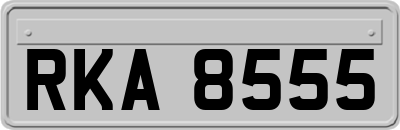 RKA 8555